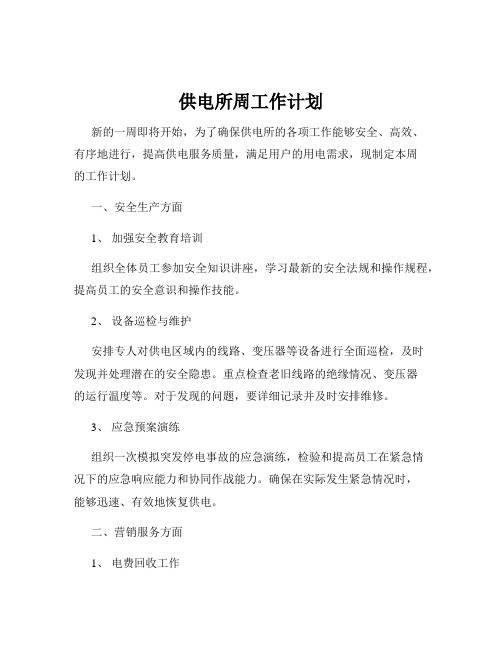 供电所周工作计划

新的一周即将开始，为了确保供电所的各项工作能够安全、高效、有序地进行，提高供电服务质量，满足用户的用电需求，现制定本周的工作计划。

一、安全生产方面

1、 加强安全教育培训

组织全体员工参加安全知识讲座，学习最新的安全法规和操作规程，提高员工的安全意识和操作技能。

2、 设备巡检与维护

安排专人对供电区域内的线路、变压器等设备进行全面巡检，及时发现并处理潜在的安全隐患。重点检查老旧线路的绝缘情况、变压器的运行温度等。对于发现的问题，要详细记录并及时安排维修。

3、 应急预案演练

组织一次模拟突发停电事故的应急演练，检验和提高员工在紧急情况下的应急响应能力和协同作战能力。确保在实际发生紧急情况时，能够迅速、有效地恢复供电。

二、营销服务方面

1、 电费回收工作